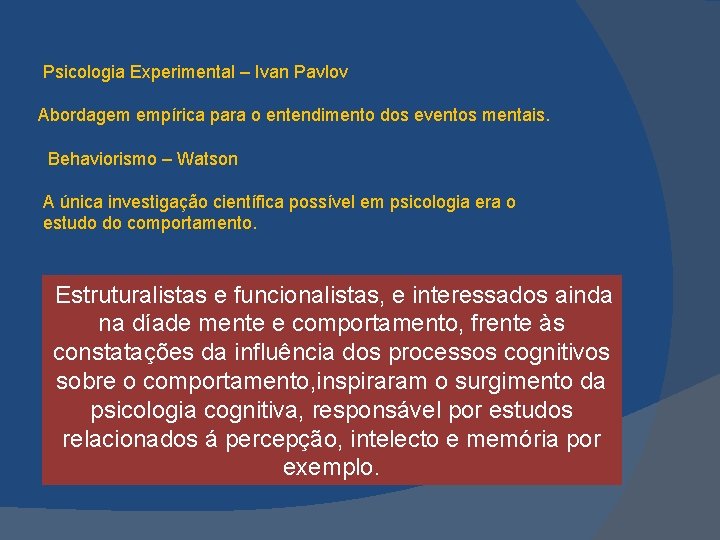 Psicologia Experimental – Ivan Pavlov

Abordagem empírica para o entendimento dos eventos mentais.

Behaviorismo – Watson

A única investigação científica possível em psicologia era o estudo do comportamento.

Estruturalistas e funcionalistas, e interessados ainda na díade mente e comportamento, frente às constatações da influência dos processos cognitivos sobre o comportamento,inspiraram o surgimento da psicologia cognitiva, responsável por estudos relacionados á percepção, intelecto e memória por exemplo.